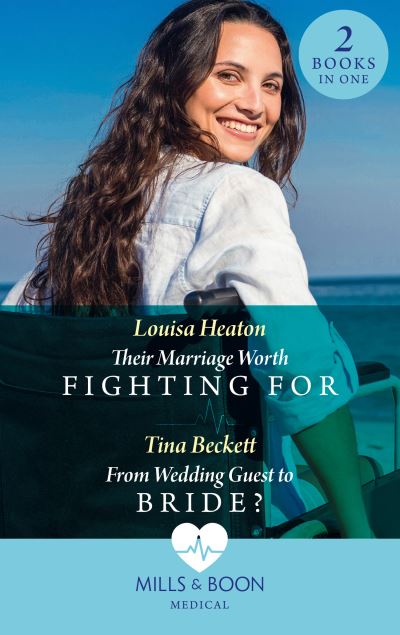 2 BOOKS IN ONE

Louisa Heaton

Their Marriage Worth
FIGHTING FOR

Tina Beckett

From Wedding Guest to
BRIDE?

MILLS & BOON
MEDICAL